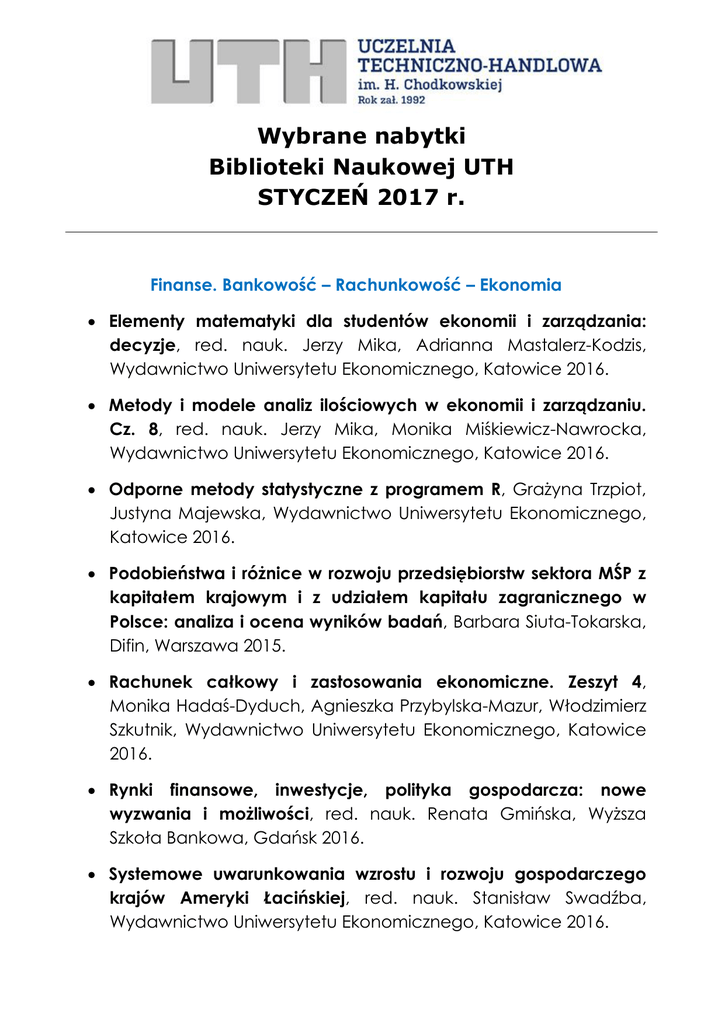 UTH UCZELNIA TECHNICZNO-HANDLOWA im. H. Chodkowskiej Rok zał. 1992

Wybrane nabytki
Biblioteki Naukowej UTH
STYCZEŃ 2017 r.

Finanse. Bankowość – Rachunkowość – Ekonomia

• Elementy matematyki dla studentów ekonomii i zarządzania: decyzje, red. nauk. Jerzy Mika, Adrianna Mastalerz-Kodzis, Wydawnictwo Uniwersytetu Ekonomicznego, Katowice 2016.

• Metody i modele analiz ilościowych w ekonomii i zarządzaniu. Cz. 8, red. nauk. Jerzy Mika, Monika Miśkiewicz-Nawrocka, Wydawnictwo Uniwersytetu Ekonomicznego, Katowice 2016.

• Odporne metody statystyczne z programem R, Grażyna Trzpiot, Justyna Majewska, Wydawnictwo Uniwersytetu Ekonomicznego, Katowice 2016.

• Podobieństwa i różnice w rozwoju przedsiębiorstw sektora MŚP z kapitałem krajowym i z udziałem kapitału zagranicznego w Polsce: analiza i ocena wyników badań, Barbara Siuta-Tokarska, Difin, Warszawa 2015.

• Rachunek całkowy i zastosowania ekonomiczne. Zeszyt 4, Monika Hadaś-Dyduch, Agnieszka Przybylska-Mazur, Włodzimierz Szkutnik, Wydawnictwo Uniwersytetu Ekonomicznego, Katowice 2016.

• Rynki finansowe, inwestycje, polityka gospodarcza: nowe wyzwania i możliwości, red. nauk. Renata Gmińska, Wyższa Szkoła Bankowa, Gdańsk 2016.

• Systemowe uwarunkowania wzrostu i rozwoju gospodarczego krajów Ameryki Łacińskiej, red. nauk. Stanisław Swadźba, Wydawnictwo Uniwersytetu Ekonomicznego, Katowice 2016.